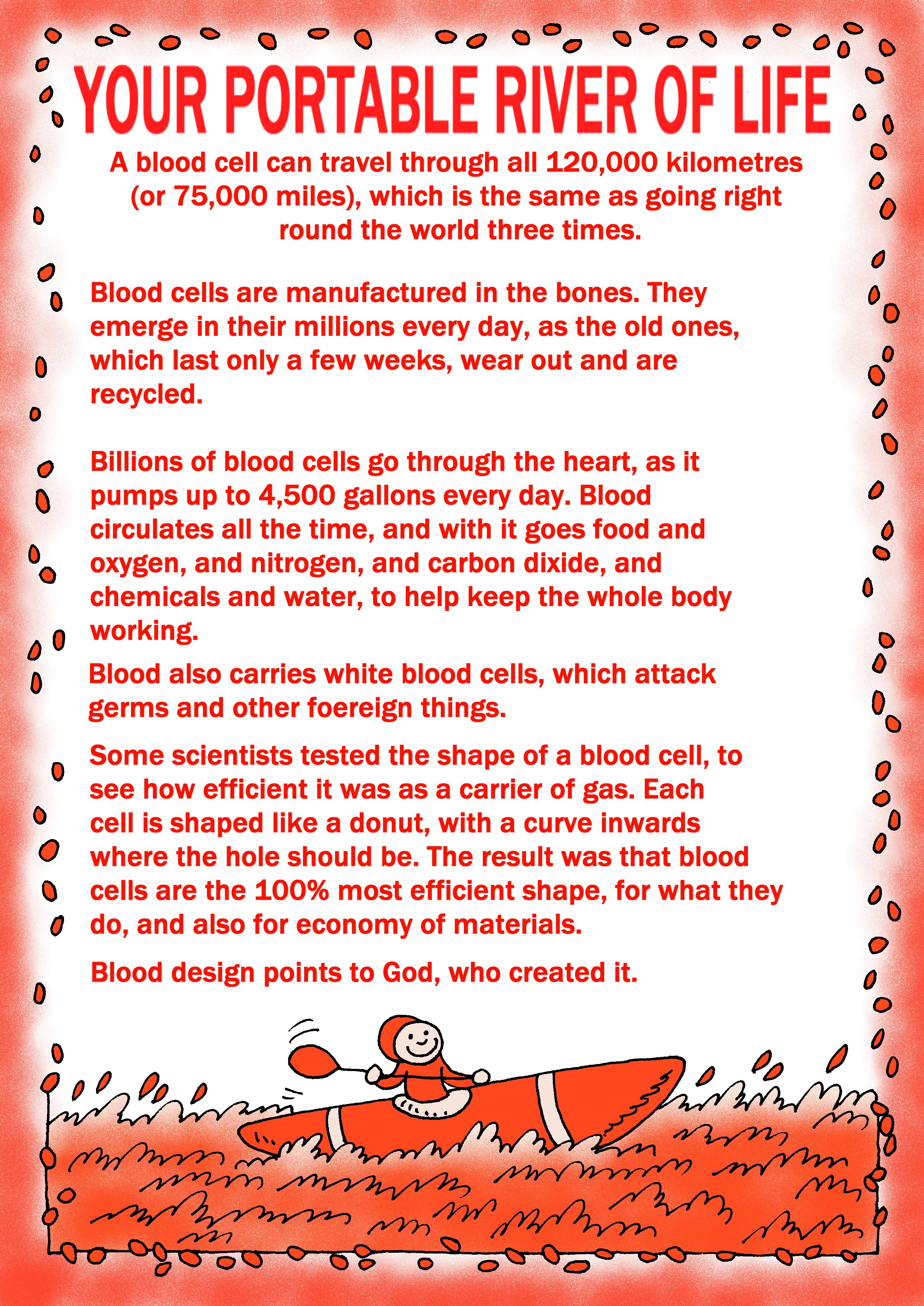 YOUR PORTABLE RIVER OF LIFE

A blood cell can travel through all 120,000 kilometres (or 75,000 miles), which is the same as going right round the world three times.

Blood cells are manufactured in the bones. They emerge in their millions every day, as the old ones, which last only a few weeks, wear out and are recycled.

Billions of blood cells go through the heart, as it pumps up to 4,500 gallons every day. Blood circulates all the time, and with it goes food and oxygen, and nitrogen, and carbon dixide, and chemicals and water, to help keep the whole body working.

Blood also carries white blood cells, which attack germs and other foereign things.

Some scientists tested the shape of a blood cell, to see how efficient it was as a carrier of gas. Each cell is shaped like a donut, with a curve inwards where the hole should be. The result was that blood cells are the 100% most efficient shape, for what they do, and also for economy of materials.

Blood design points to God, who created it.